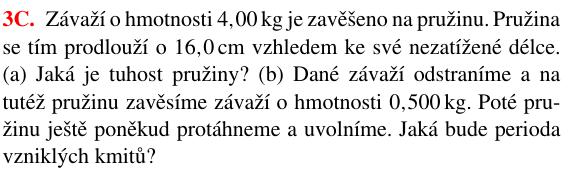 3C. Závaží o hmotnosti 4,00 kg je zavěšeno na pružinu. Pružina se tím prodlouží o 16,0 cm vzhledem ke své nezatížené délce. (a) Jaká je tuhost pružiny? (b) Dané závaží odstraníme a na tutéž pružinu zavěsíme závaží o hmotnosti 0,500 kg. Poté pružinu ještě poněkud protáhneme a uvolníme. Jaká bude perioda vzniklých kmitů?